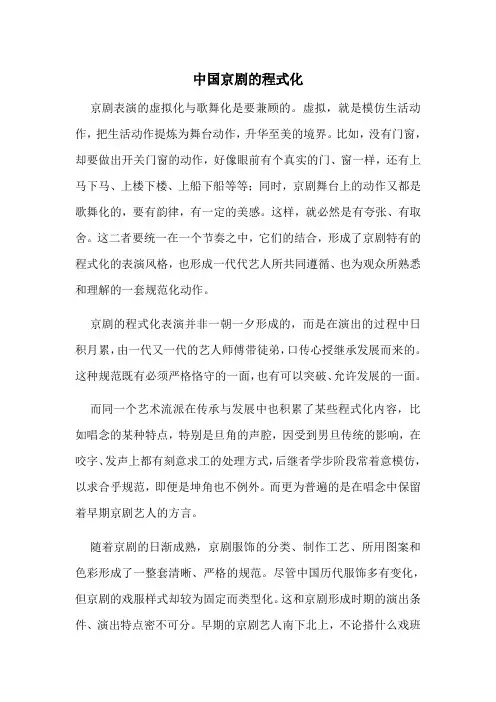 中国京剧的程式化

京剧表演的虚拟化与歌舞化是要兼顾的。虚拟，就是模仿生活动作，把生活动作提炼为舞台动作，升华至美的境界。比如，没有门窗，却要做出开关门窗的动作，好像眼前有个真实的门、窗一样，还有上马下马、上楼下楼、上船下船等等；同时，京剧舞台上的动作又都是歌舞化的，要有韵律，有一定的美感。这样，就必然是有夸张、有取舍。这二者要统一在一个节奏之中，它们的结合，形成了京剧特有的程式化的表演风格，也形成一代代艺人所共同遵循、也为观众所熟悉和理解的一套规范化动作。

京剧的程式化表演并非一朝一夕形成的，而是在演出的过程中日积月累，由一代又一代的艺人师傅带徒弟，口传心授继承发展而来的。这种规范既有必须严格恪守的一面，也有可以突破、允许发展的一面。

而同一个艺术流派在传承与发展中也积累了某些程式化内容，比如唱念的某种特点，特别是旦角的声腔，因受到男旦传统的影响，在咬字、发声上都有刻意求工的处理方式，后继者学步阶段常着意模仿，以求合乎规范，即便是坤角也不例外。而更为普遍的是在唱念中保留着早期京剧艺人的方言。

随着京剧的日渐成熟，京剧服饰的分类、制作工艺、所用图案和色彩形成了一整套清晰、严格的规范。尽管中国历代服饰多有变化，但京剧的戏服样式却较为固定而类型化。这和京剧形成时期的演出条件、演出特点密不可分。早期的京剧艺人南下北上，不论搭什么戏班